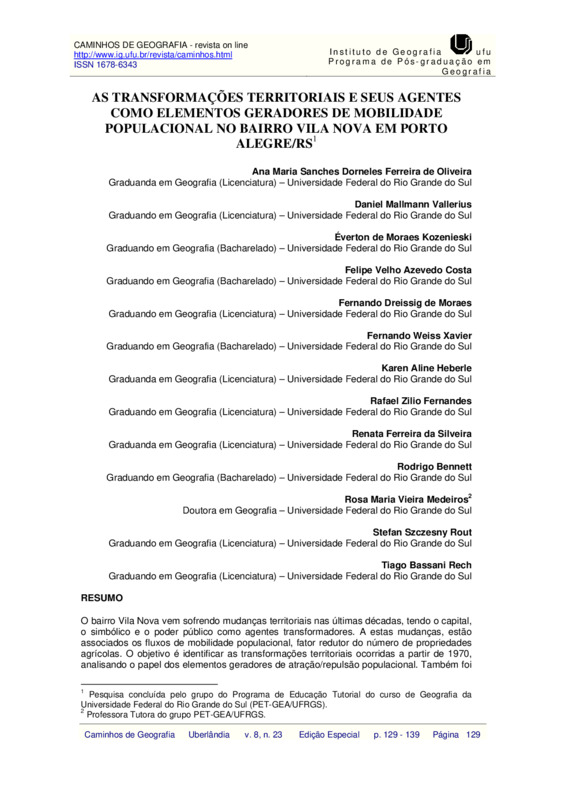 CAMINHOS DE GEOGRAFIA - revista on line
http://www.ig.ufu.br/revista/caminhos.html
ISSN 1678-6343

Instituto de Geografia ufu
Programa de Pós-graduação em Geografia

AS TRANSFORMAÇÕES TERRITORIAIS E SEUS AGENTES COMO ELEMENTOS GERADORES DE MOBILIDADE POPULACIONAL NO BAIRRO VILA NOVA EM PORTO ALEGRE/RS$^1$

Ana Maria Sanches Dorneles Ferreira de Oliveira
Graduanda em Geografia (Licenciatura) – Universidade Federal do Rio Grande do Sul

Daniel Mallmann Vallerius
Graduando em Geografia (Licenciatura) – Universidade Federal do Rio Grande do Sul

Éverton de Moraes Kozenieski
Graduando em Geografia (Bacharelado) – Universidade Federal do Rio Grande do Sul

Felipe Velho Azevedo Costa
Graduando em Geografia (Bacharelado) – Universidade Federal do Rio Grande do Sul

Fernando Dreissig de Moraes
Graduando em Geografia (Licenciatura) – Universidade Federal do Rio Grande do Sul

Fernando Weiss Xavier
Graduando em Geografia (Bacharelado) – Universidade Federal do Rio Grande do Sul

Karen Aline Heberle
Graduanda em Geografia (Licenciatura) – Universidade Federal do Rio Grande do Sul

Rafael Zilio Fernandes
Graduando em Geografia (Licenciatura) – Universidade Federal do Rio Grande do Sul

Renata Ferreira da Silveira
Graduanda em Geografia (Licenciatura) – Universidade Federal do Rio Grande do Sul

Rodrigo Bennett
Graduando em Geografia (Bacharelado) – Universidade Federal do Rio Grande do Sul

Rosa Maria Vieira Medeiros$^2$
Doutora em Geografia – Universidade Federal do Rio Grande do Sul

Stefan Szczesny Rout
Graduando em Geografia (Licenciatura) – Universidade Federal do Rio Grande do Sul

Tiago Bassani Rech
Graduando em Geografia (Licenciatura) – Universidade Federal do Rio Grande do Sul

RESUMO

O bairro Vila Nova vem sofrendo mudanças territoriais nas últimas décadas, tendo o capital, o simbólico e o poder público como agentes transformadores. A estas mudanças, estão associados os fluxos de mobilidade populacional, fator redutor do número de propriedades agrícolas. O objetivo é identificar as transformações territoriais ocorridas a partir de 1970, analisando o papel dos elementos geradores de atração/repulsão populacional. Também foi

$^1$ Pesquisa concluída pelo grupo do Programa de Educação Tutorial do curso de Geografia da Universidade Federal do Rio Grande do Sul (PET-GEA/UFRGS).
$^2$ Professora Tutora do grupo PET-GEA/UFRGS.

Caminhos de Geografia Uberlândia v. 8, n. 23 Edição Especial p. 129 - 139 Página 129